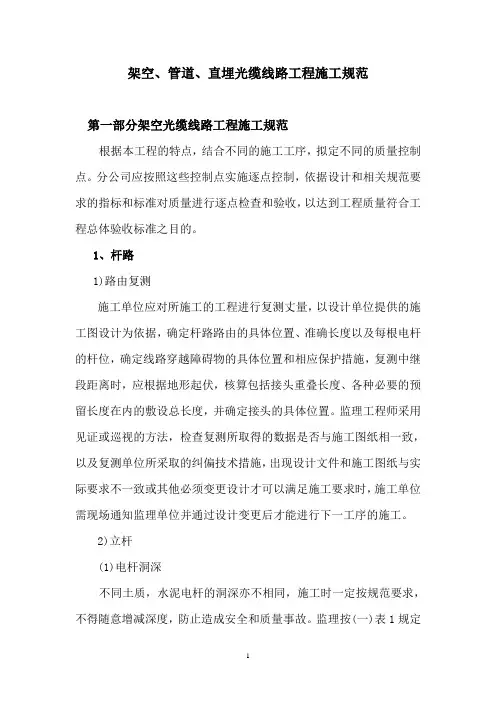 架空、管道、直埋光缆线路工程施工规范

第一部分架空光缆线路工程施工规范

根据本工程的特点，结合不同的施工工序，拟定不同的质量控制点。分公司应按照这些控制点实施逐点控制，依据设计和相关规范要求的指标和标准对质量进行逐点检查和验收，以达到工程质量符合工程总体验收标准之目的。

1、杆路

1)路由复测

施工单位应对所施工的工程进行复测丈量，以设计单位提供的施工图设计为依据，确定杆路路由的具体位置、准确长度以及每根电杆的杆位，确定线路穿越障碍物的具体位置和相应保护措施，复测中继段距离时，应根据地形起伏，核算包括接头重叠长度、各种必要的预留长度在内的敷设总长度，并确定接头的具体位置。监理工程师采用见证或巡视的方法，检查复测所取得的数据是否与施工图纸相一致，以及复测单位所采取的纠偏技术措施，出现设计文件和施工图纸与实际要求不一致或其他必须变更设计才可以满足施工要求时，施工单位需现场通知监理单位并通过设计变更后才能进行下一工序的施工。

2)立杆

(1)电杆洞深

不同土质，水泥电杆的洞深亦不相同，施工时一定按规范要求，不得随意增减深度，防止造成安全和质量事故。监理按(一)表1规定

1